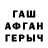 ГАШ
АФГАН
ГЕРЫЧ